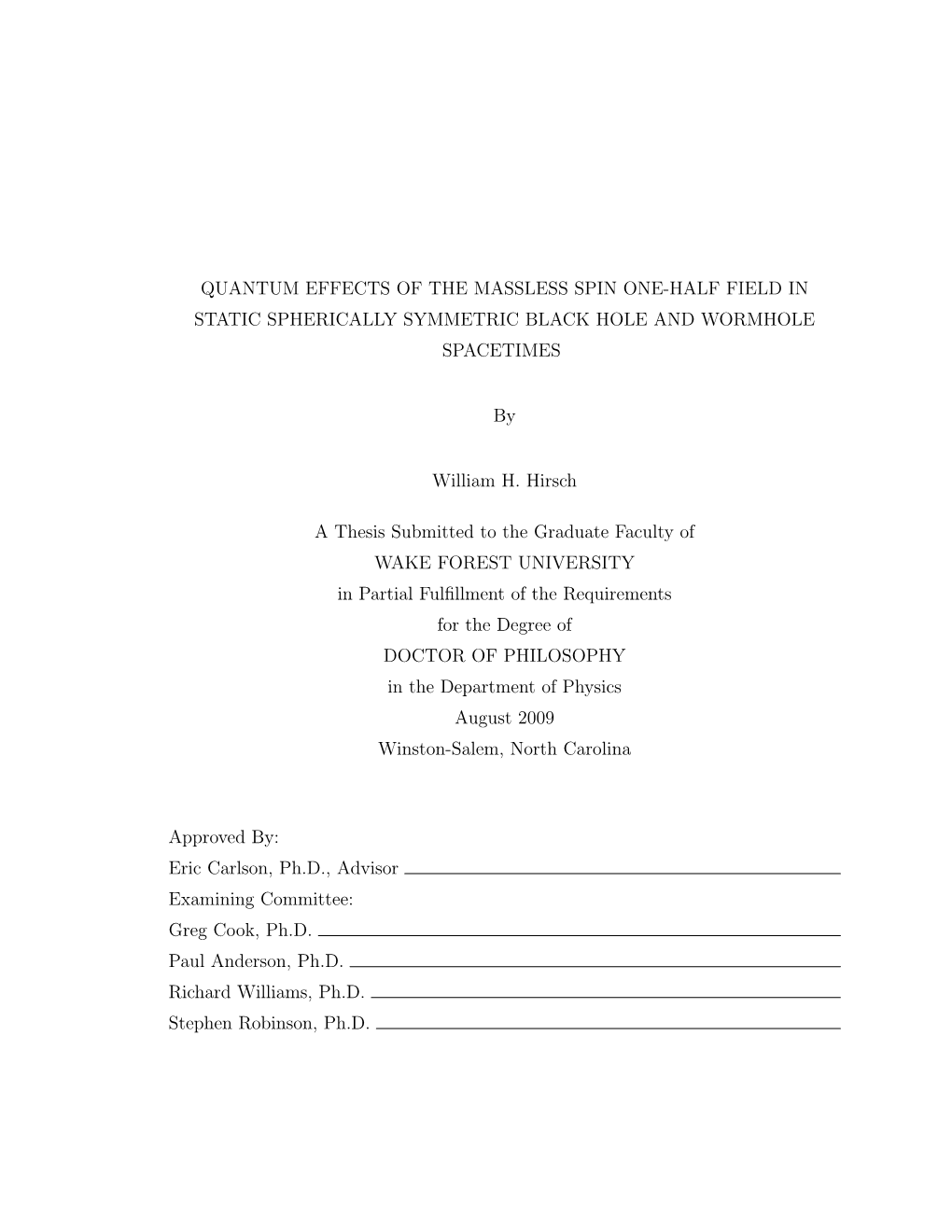 QUANTUM EFFECTS OF THE MASSLESS SPIN ONE-HALF FIELD IN STATIC SPHERICALLY SYMMETRIC BLACK HOLE AND WORMHOLE SPACETIMES

By

William H. Hirsch

A Thesis Submitted to the Graduate Faculty of
WAKE FOREST UNIVERSITY
in Partial Fulfillment of the Requirements
for the Degree of
DOCTOR OF PHILOSOPHY
in the Department of Physics
August 2009
Winston-Salem, North Carolina

Approved By:
Eric Carlson, Ph.D., Advisor
Examining Committee:
Greg Cook, Ph.D.
Paul Anderson, Ph.D.
Richard Williams, Ph.D.
Stephen Robinson, Ph.D.